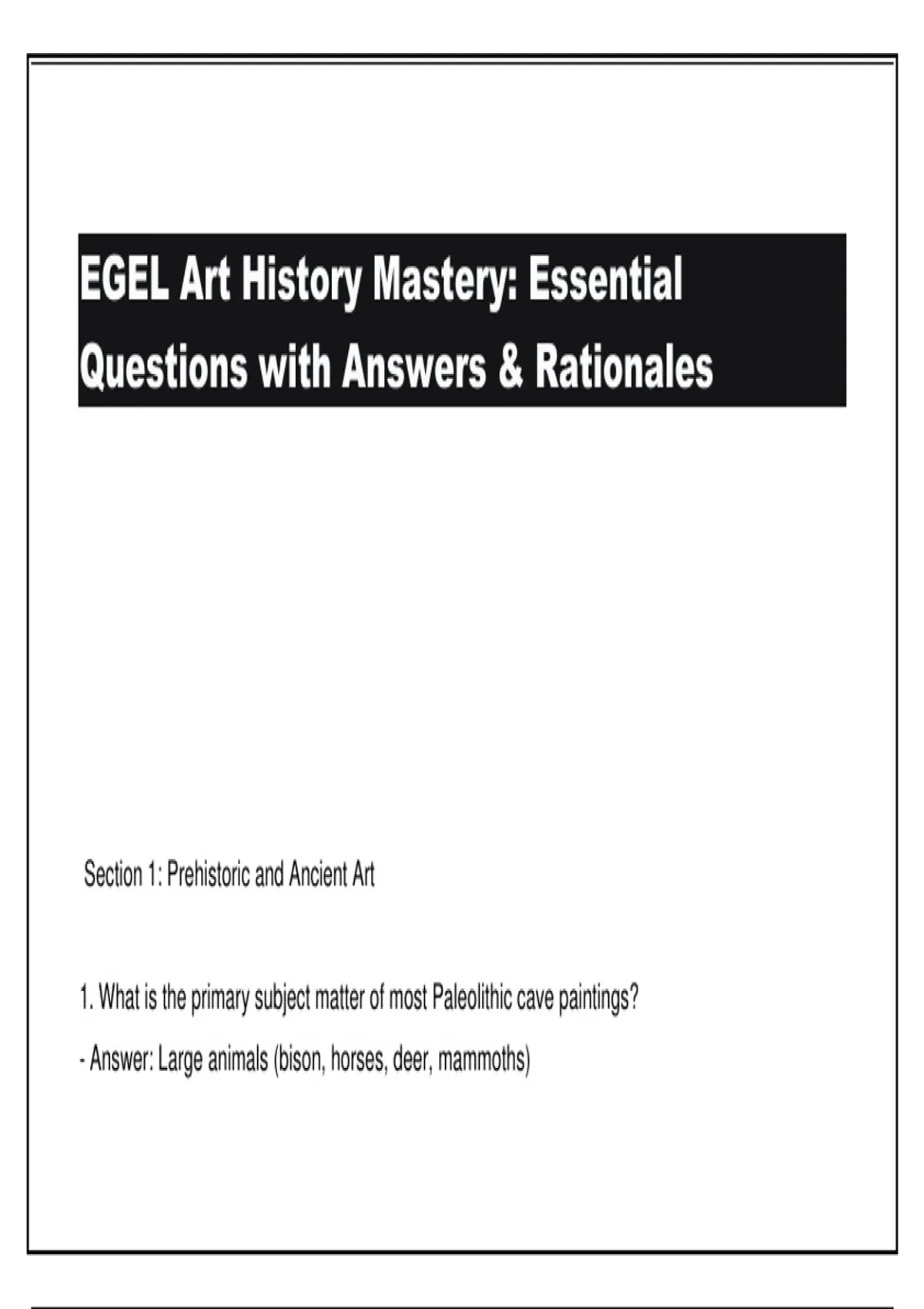 EGEL Art History Mastery: Essential Questions with Answers & Rationales

Section 1: Prehistoric and Ancient Art

1. What is the primary subject matter of most Paleolithic cave paintings?

- Answer: Large animals (bison, horses, deer, mammoths)